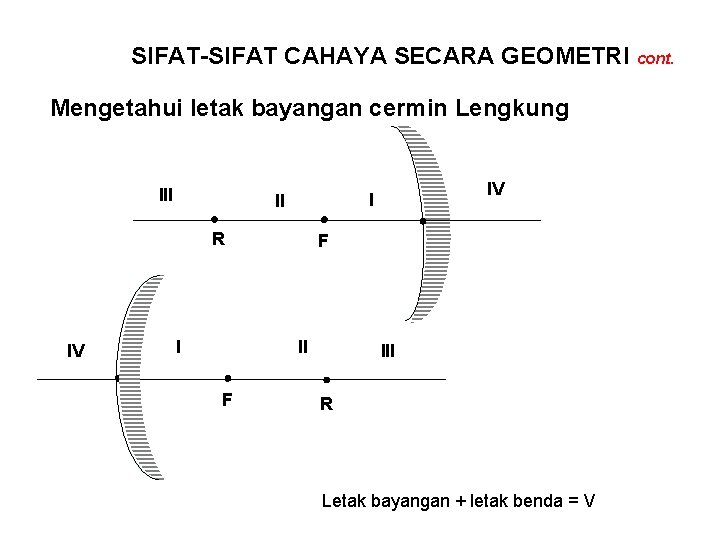 SIFAT-SIFAT CAHAYA SECARA GEOMETRI cont.

Mengetahui letak bayangan cermin Lengkung

III
II
I
IV
R
F

IV
I
II
III
F
R

Letak bayangan + letak benda = V